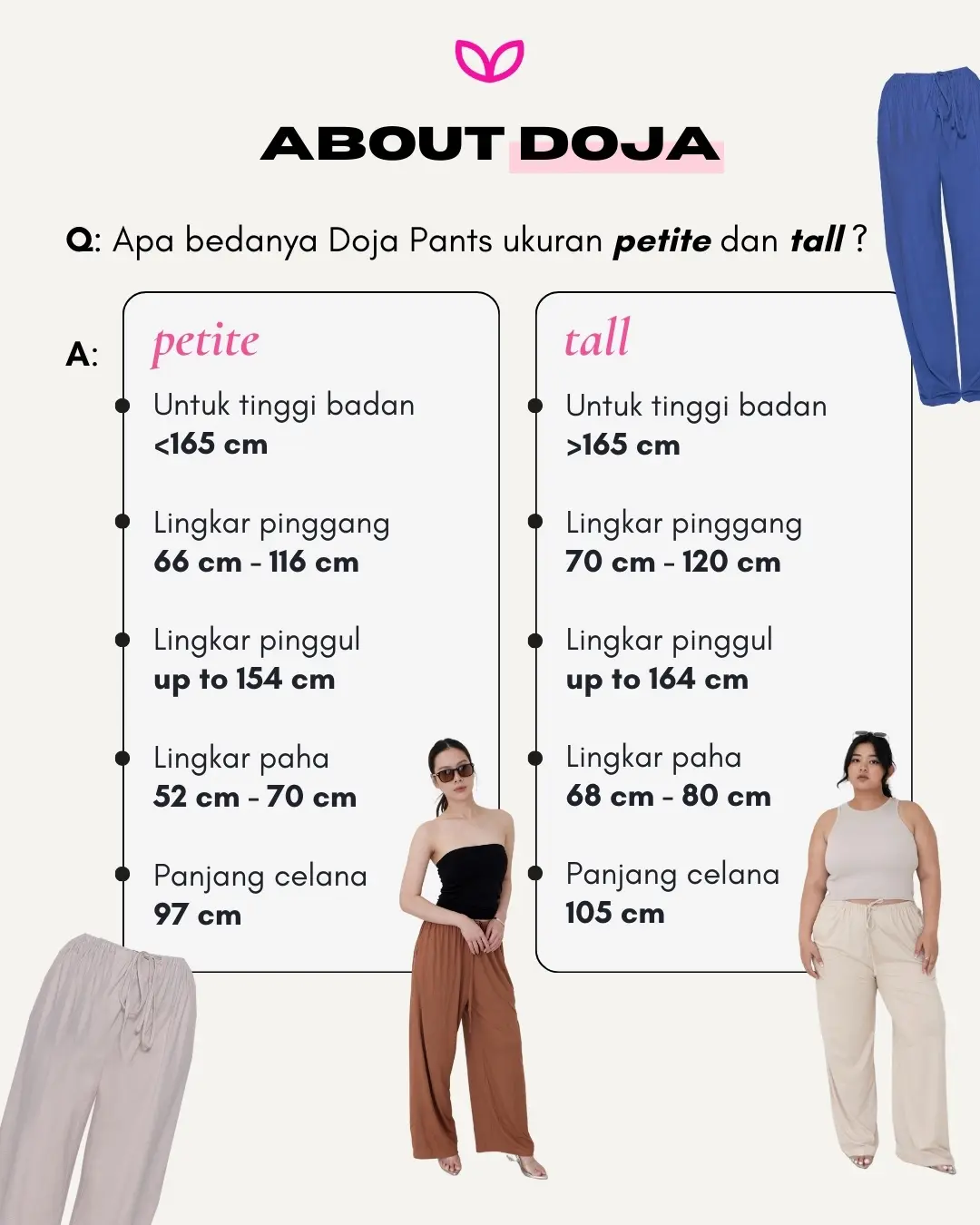 ABOUT DOJA

Q: Apa bedanya Doja Pants ukuran petite dan tall ?

A:

petite

• Untuk tinggi badan <165 cm

• Lingkar pinggang 66 cm - 116 cm

• Lingkar pinggul up to 154 cm

• Lingkar paha 52 cm - 70 cm

• Panjang celana 97 cm

tall

• Untuk tinggi badan >165 cm

• Lingkar pinggang 70 cm - 120 cm

• Lingkar pinggul up to 164 cm

• Lingkar paha 68 cm - 80 cm

• Panjang celana 105 cm